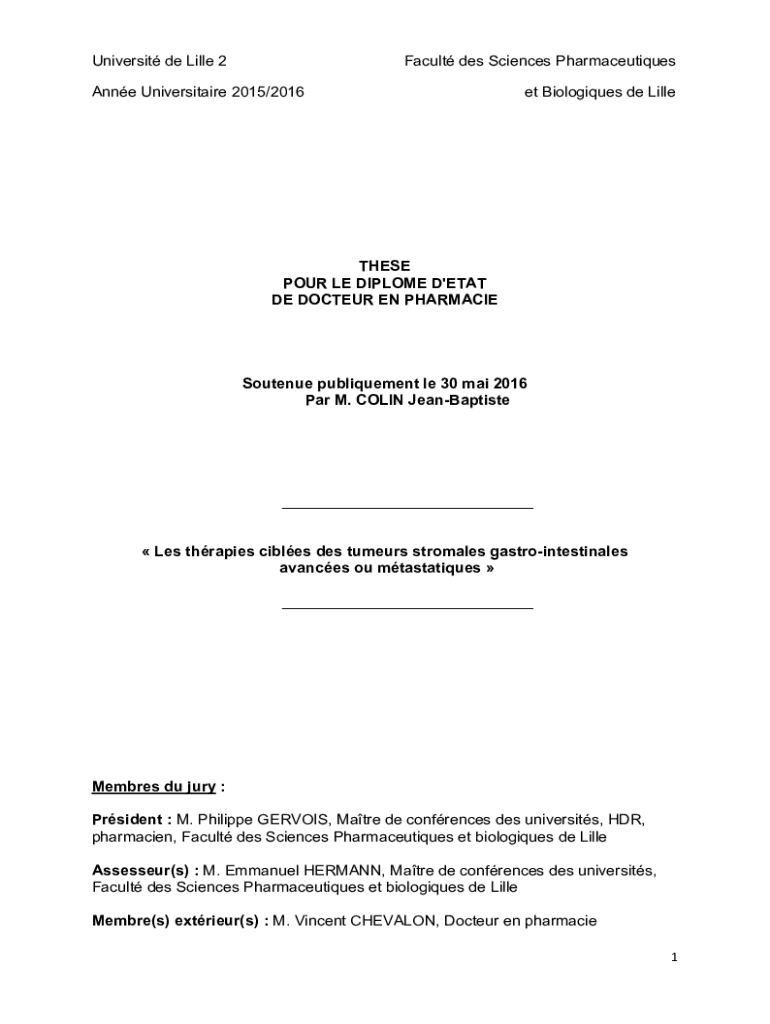 Université de Lille 2

Année Universitaire 2015/2016

Faculté des Sciences Pharmaceutiques

et Biologiques de Lille

THESE
POUR LE DIPLOME D'ETAT
DE DOCTEUR EN PHARMACIE

Soutenue publiquement le 30 mai 2016
Par M. COLIN Jean-Baptiste

« Les thérapies ciblées des tumeurs stromales gastro-intestinales avancées ou métastatiques »

Membres du jury :

Président : M. Philippe GERVOIS, Maître de conférences des universités, HDR, pharmacien, Faculté des Sciences Pharmaceutiques et biologiques de Lille

Assesseur(s) : M. Emmanuel HERMANN, Maître de conférences des universités, Faculté des Sciences Pharmaceutiques et biologiques de Lille

Membre(s) extérieur(s) : M. Vincent CHEVALON, Docteur en pharmacie

1